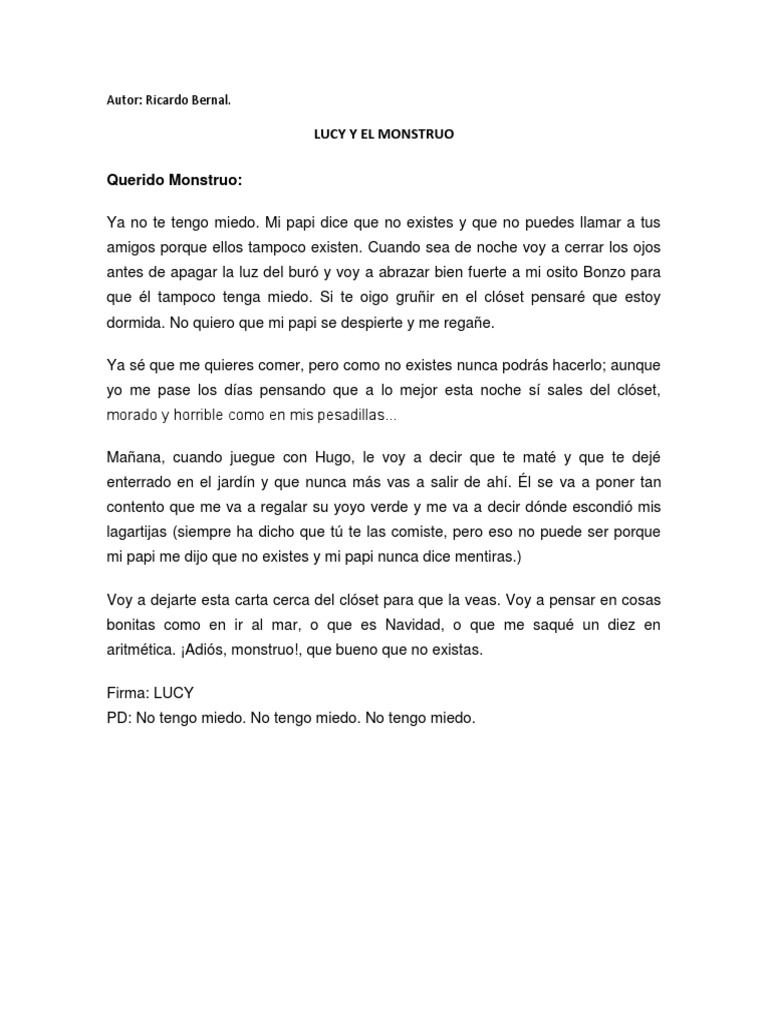 Autor: Ricardo Bernal.

LUCY Y EL MONSTRUO

Querido Monstruo:

Ya no te tengo miedo. Mi papi dice que no existes y que no puedes llamar a tus amigos porque ellos tampoco existen. Cuando sea de noche voy a cerrar los ojos antes de apagar la luz del buró y voy a abrazar bien fuerte a mi osito Bonzo para que él tampoco tenga miedo. Si te oigo gruñir en el clóset pensaré que estoy dormida. No quiero que mi papi se despierte y me regañe.

Ya sé que me quieres comer, pero como no existes nunca podrás hacerlo; aunque yo me pase los días pensando que a lo mejor esta noche sí sales del clóset, morado y horrible como en mis pesadillas...

Mañana, cuando juegue con Hugo, le voy a decir que te maté y que te dejé enterrado en el jardín y que nunca más vas a salir de ahí. Él se va a poner tan contento que me va a regalar su yoyo verde y me va a decir dónde escondió mis lagartijas (siempre ha dicho que tú te las comiste, pero eso no puede ser porque mi papi me dijo que no existes y mi papi nunca dice mentiras.)

Voy a dejarte esta carta cerca del clóset para que la veas. Voy a pensar en cosas bonitas como en ir al mar, o que es Navidad, o que me saqué un diez en aritmética. ¡Adiós, monstruo!, que bueno que no existas.

Firma: LUCY
PD: No tengo miedo. No tengo miedo. No tengo miedo.